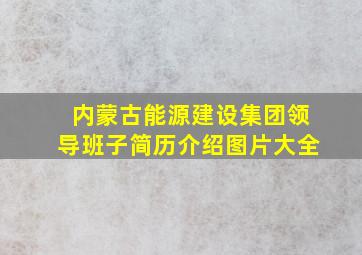 内蒙古能源建设集团领导班子简历介绍图片大全